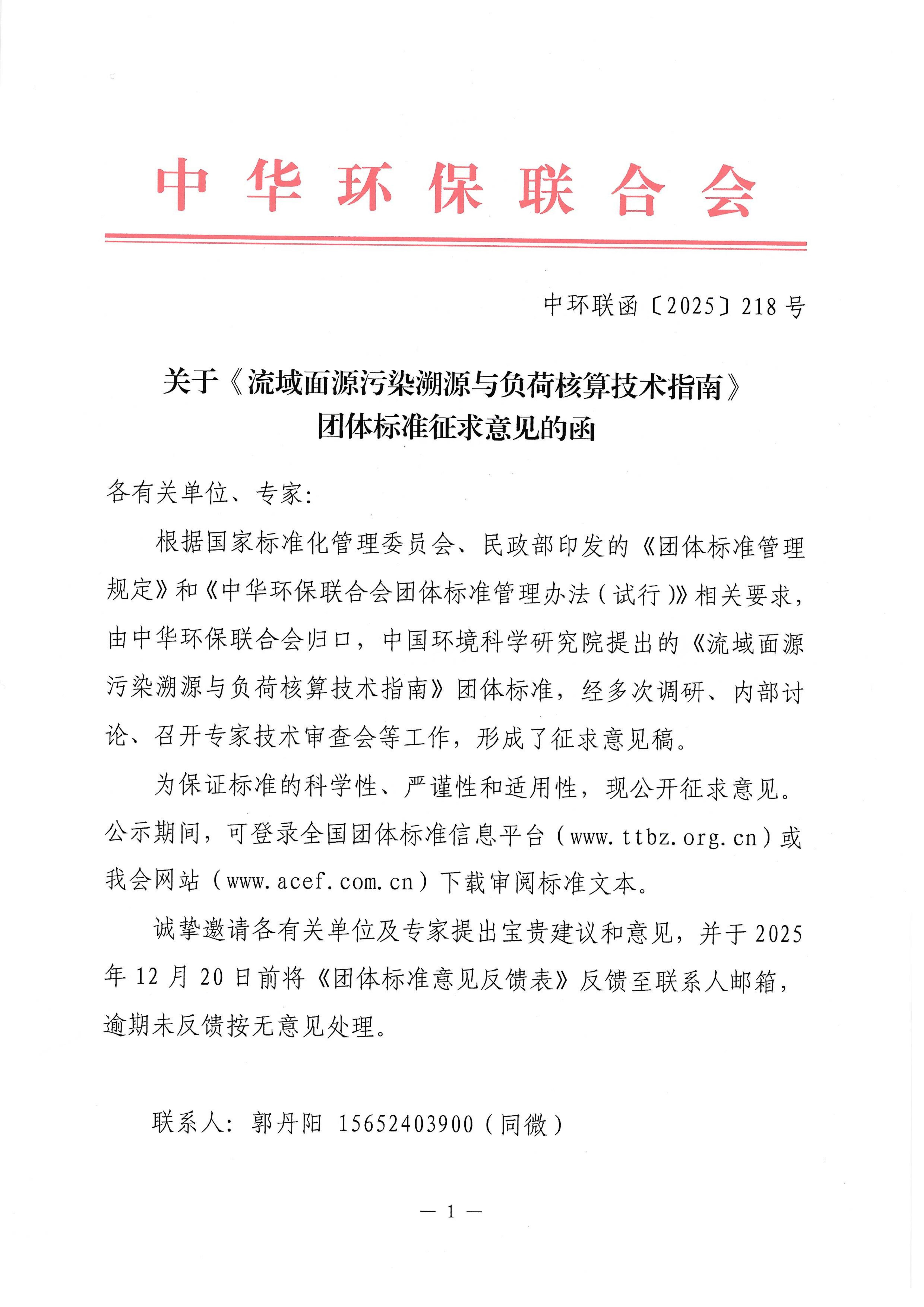 中华环保联合会

中环联函〔2025〕218号

关于《流域面源污染溯源与负荷核算技术指南》团体标准征求意见的函

各有关单位、专家：

根据国家标准化管理委员会、民政部印发的《团体标准管理规定》和《中华环保联合会团体标准管理办法（试行）》相关要求，由中华环保联合会归口，中国环境科学研究院提出的《流域面源污染溯源与负荷核算技术指南》团体标准，经多次调研、内部讨论、召开专家技术审查会等工作，形成了征求意见稿。

为保证标准的科学性、严谨性和适用性，现公开征求意见。公示期间，可登录全国团体标准信息平台（www.ttbz.org.cn）或我会网站（www.acef.com.cn）下载审阅标准文本。

诚挚邀请各有关单位及专家提出宝贵建议和意见，并于2025年12月20日前将《团体标准意见反馈表》反馈至联系人邮箱，逾期未反馈按无意见处理。

联系人：郭丹阳 15652403900（同微）

— 1 —